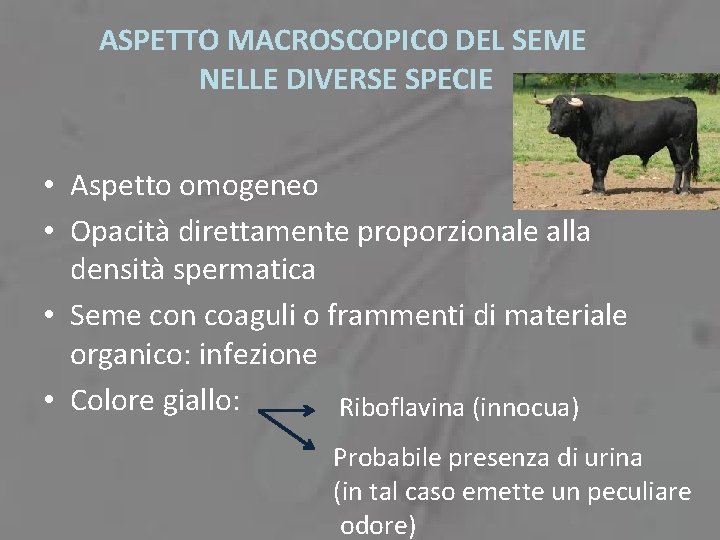 ASPETTO MACROSCOPICO DEL SEME NELLE DIVERSE SPECIE

• Aspetto omogeneo
• Opacità direttamente proporzionale alla densità spermatica
• Seme con coaguli o frammenti di materiale organico: infezione
• Colore giallo:

Riboflavina (innocua)

Probabile presenza di urina (in tal caso emette un peculiare odore)